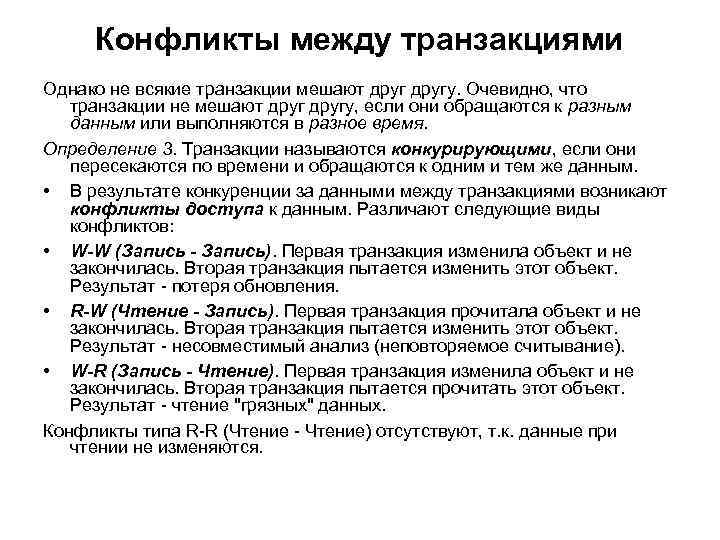 Конфликты между транзакциями

Однако не всякие транзакции мешают друг другу. Очевидно, что транзакции не мешают друг другу, если они обращаются к разным данным или выполняются в разное время.

Определение 3. Транзакции называются конкурирующими, если они пересекаются по времени и обращаются к одним и тем же данным.

• В результате конкуренции за данными между транзакциями возникают конфликты доступа к данным. Различают следующие виды конфликтов:

• W-W (Запись - Запись). Первая транзакция изменила объект и не закончилась. Вторая транзакция пытается изменить этот объект. Результат - потеря обновления.

• R-W (Чтение - Запись). Первая транзакция прочитала объект и не закончилась. Вторая транзакция пытается изменить этот объект. Результат - несовместимый анализ (неповторяемое считывание).

• W-R (Запись - Чтение). Первая транзакция изменила объект и не закончилась. Вторая транзакция пытается прочитать этот объект. Результат - чтение "грязных" данных.

Конфликты типа R-R (Чтение - Чтение) отсутствуют, т.к. данные при чтении не изменяются.